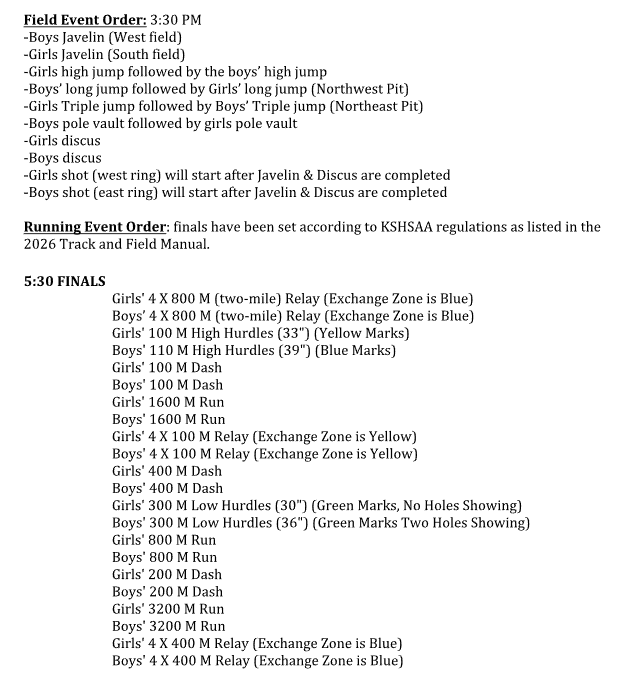 Field Event Order: 3:30 PM
-Boys Javelin (West field)
-Girls Javelin (South field)
-Girls high jump followed by the boys' high jump
-Boys' long jump followed by Girls' long jump (Northwest Pit)
-Girls Triple jump followed by Boys' Triple jump (Northeast Pit)
-Boys pole vault followed by girls pole vault
-Girls discus
-Boys discus
-Girls shot (west ring) will start after Javelin & Discus are completed
-Boys shot (east ring) will start after Javelin & Discus are completed

Running Event Order: finals have been set according to KSHSAA regulations as listed in the 2026 Track and Field Manual.

5:30 FINALS
Girls' 4 X 800 M (two-mile) Relay (Exchange Zone is Blue)
Boys' 4 X 800 M (two-mile) Relay (Exchange Zone is Blue)
Girls' 100 M High Hurdles (33") (Yellow Marks)
Boys' 110 M High Hurdles (39") (Blue Marks)
Girls' 100 M Dash
Boys' 100 M Dash
Girls' 1600 M Run
Boys' 1600 M Run
Girls' 4 X 100 M Relay (Exchange Zone is Yellow)
Boys' 4 X 100 M Relay (Exchange Zone is Yellow)
Girls' 400 M Dash
Boys' 400 M Dash
Girls' 300 M Low Hurdles (30") (Green Marks, No Holes Showing)
Boys' 300 M Low Hurdles (36") (Green Marks Two Holes Showing)
Girls' 800 M Run
Boys' 800 M Run
Girls' 200 M Dash
Boys' 200 M Dash
Girls' 3200 M Run
Boys' 3200 M Run
Girls' 4 X 400 M Relay (Exchange Zone is Blue)
Boys' 4 X 400 M Relay (Exchange Zone is Blue)